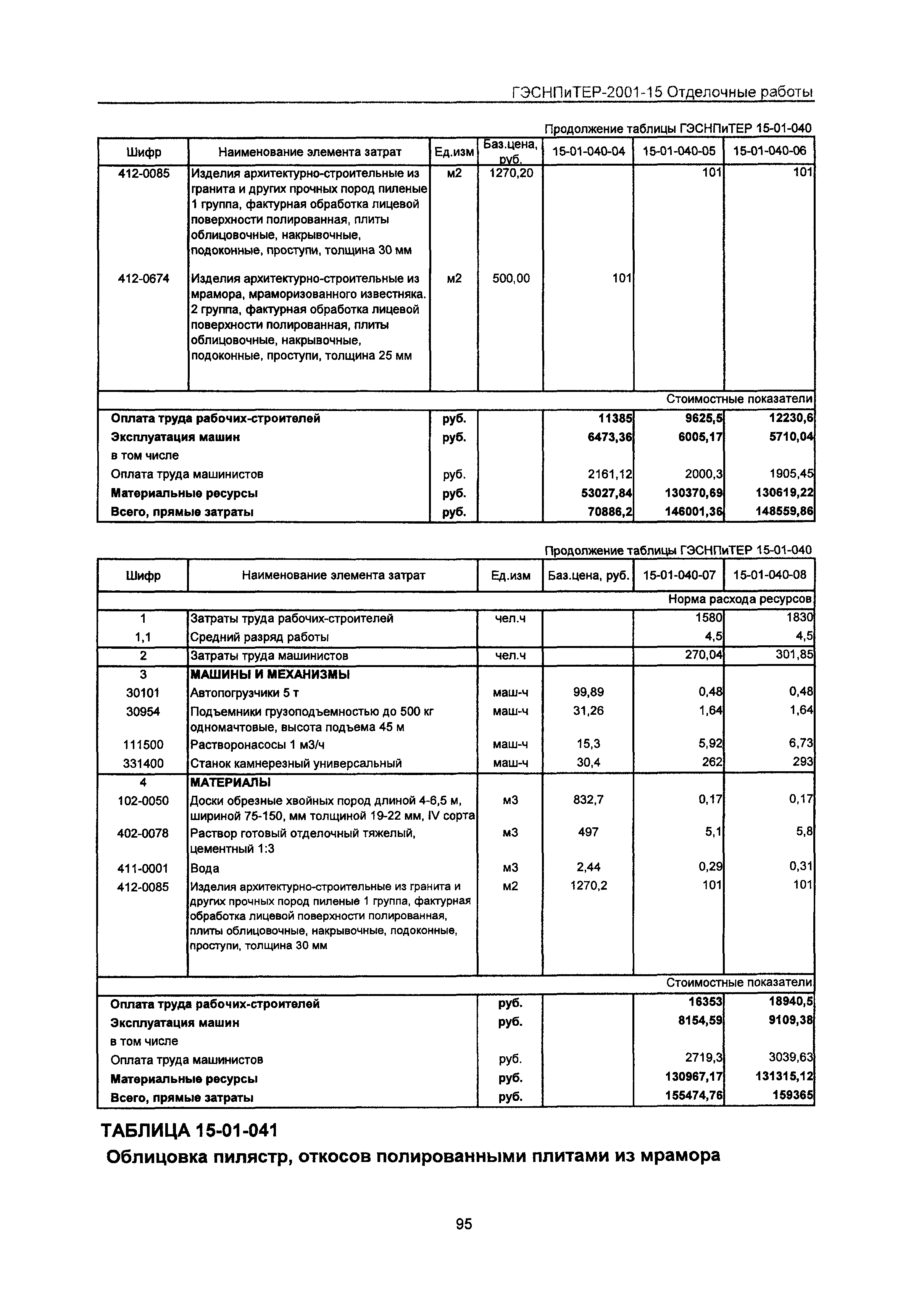 ГЭСНПиТЕР-2001-15 Отделочные работы

Продолжение таблицы ГЭСНПиТЕР 15-01-040

| Шифр | Наименование элемента затрат | Ед.изм | Баз.цена, руб. | 15-01-040-04 | 15-01-040-05 | 15-01-040-06 |
|---|---|---|---|---|---|---|
| 412-0085 | Изделия архитектурно-строительные из гранита и других прочных пород пиленые 1 группа, фактурная обработка лицевой поверхности полированная, плиты облицовочные, накрывочные, подоконные, проступи, толщина 30 мм | м2 | 1270,20 | | 101 | 101 |
| 412-0674 | Изделия архитектурно-строительные из мрамора, мраморизованного известняка. 2 группа, фактурная обработка лицевой поверхности полированная, плиты облицовочные, накрывочные, подоконные, проступи, толщина 25 мм | м2 | 500,00 | 101 | | |
| | | | | | | Стоимостные показатели |
| Оплата труда рабочих-строителей | | руб. | | 11385 | 9625,5 | 12230,6 |
| Эксплуатация машин | | руб. | | 6473,36 | 6005,17 | 5710,04 |
| в том числе | | | | | | |
| Оплата труда машинистов | | руб. | | 2161,12 | 2000,3 | 1905,45 |
| Материальные ресурсы | | руб. | | 53027,84 | 130370,69 | 130619,22 |
| Всего, прямые затраты | | руб. | | 70886,2 | 146001,36 | 148559,86 |

Продолжение таблицы ГЭСНПиТЕР 15-01-040

| Шифр | Наименование элемента затрат | Ед.изм | Баз.цена, руб. | 15-01-040-07 | 15-01-040-08 |
|---|---|---|---|---|---|
| | | | | | Норма расхода ресурсов |
| 1 | Затраты труда рабочих-строителей | чел.ч | | 1580 | 1830 |
| 1,1 | Средний разряд работы | | | 4,5 | 4,5 |
| 2 | Затраты труда машинистов | чел.ч | | 270,04 | 301,85 |
| 3 | МАШИНЫ И МЕХАНИЗМЫ | | | | |
| 30101 | Автопогрузчики 5 т | маш-ч | 99,89 | 0,48 | 0,48 |
| 30954 | Подъемники грузоподъемностью до 500 кг одномачтовые, высота подъема 45 м | маш-ч | 31,26 | 1,64 | 1,64 |
| 111500 | Растворонасосы 1 м3/ч | маш-ч | 15,3 | 5,92 | 6,73 |
| 331400 | Станок камнерезный универсальный | маш-ч | 30,4 | 262 | 293 |
| 4 | МАТЕРИАЛЫ | | | | |
| 102-0050 | Доски обрезные хвойных пород длиной 4-6,5 м, шириной 75-150, мм толщиной 19-22 мм, IV сорта | м3 | 832,7 | 0,17 | 0,17 |
| 402-0078 | Раствор готовый отделочный тяжелый, цементный 1:3 | м3 | 497 | 5,1 | 5,8 |
| 411-0001 | Вода | м3 | 2,44 | 0,29 | 0,31 |
| 412-0085 | Изделия архитектурно-строительные из гранита и других прочных пород пиленые 1 группа, фактурная обработка лицевой поверхности полированная, плиты облицовочные, накрывочные, подоконные, проступи, толщина 30 мм | м2 | 1270,2 | 101 | 101 |
| | | | | | Стоимостные показатели |
| Оплата труда рабочих-строителей | | руб. | | 16353 | 18940,5 |
| Эксплуатация машин | | руб. | | 8154,59 | 9109,38 |
| в том числе | | | | | |
| Оплата труда машинистов | | руб. | | 2719,3 | 3039,63 |
| Материальные ресурсы | | руб. | | 130967,17 | 131315,12 |
| Всего, прямые затраты | | руб. | | 155474,76 | 159365 |

ТАБЛИЦА 15-01-041

Облицовка пилястр, откосов полированными плитами из мрамора

95